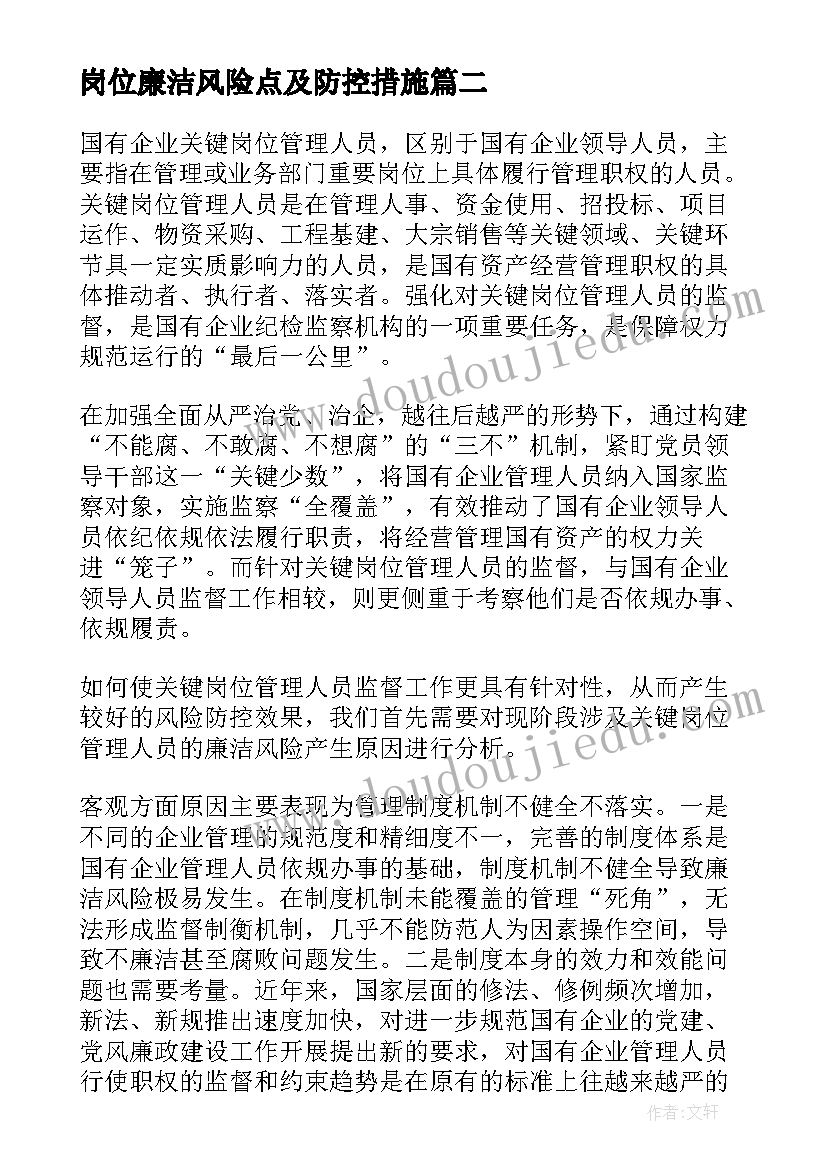 岗位廉洁风险点及防控措施篇二

国有企业关键岗位管理人员，区别于国有企业领导人员，主要指在管理或业务部门重要岗位上具体履行管理职权的人员。关键岗位管理人员是在管理人事、资金使用、招投标、项目运作、物资采购、工程基建、大宗销售等关键领域、关键环节具一定实质影响力的人员，是国有资产经营管理职权的具体推动者、执行者、落实者。强化对关键岗位管理人员的监督，是国有企业纪检监察机构的一项重要任务，是保障权力规范运行的“最后一公里”。

在加强全面从严治党、治企，越往后越严的形势下，通过构建“不能腐、不敢腐、不想腐”的“三不”机制，紧盯党员领导干部这一“关键少数”，将国有企业管理人员纳入国家监察对象，实施监察“全覆盖”，有效推动了国有企业领导人员依纪依规依法履行职责，将经营管理国有资产的权力关进“笼子”。而针对关键岗位管理人员的监督，与国有企业领导人员监督工作相较，则更侧重于考察他们是否依规办事、依规履责。

如何使关键岗位管理人员监督工作更具有针对性，从而产生较好的风险防控效果，我们首先需要对现阶段涉及关键岗位管理人员的廉洁风险产生原因进行分析。

客观方面原因主要表现为管理制度机制不健全不落实。一是不同的企业管理的规范度和精细度不一，完善的制度体系是国有企业管理人员依规办事的基础，制度机制不健全导致廉洁风险极易发生。在制度机制未能覆盖的管理“死角”，无法形成监督制衡机制，几乎不能防范人为因素操作空间，导致不廉洁甚至腐败问题发生。二是制度本身的效力和效能问题也需要考量。近年来，国家层面的修法、修例频次增加，新法、新规推出速度加快，对进一步规范国有企业的党建、党风廉政建设工作开展提出新的要求，对国有企业管理人员行使职权的监督和约束趋势是在原有的标准上往越来越严的

www.doudoujiedu.com

www.doudoujiedu.com

作者：文轩